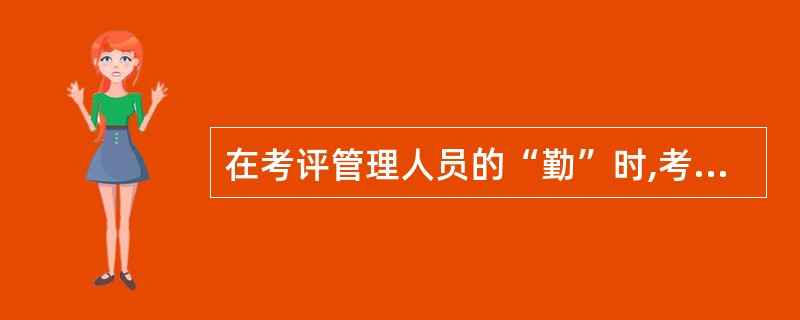 在考评管理人员的“勤”时,考...